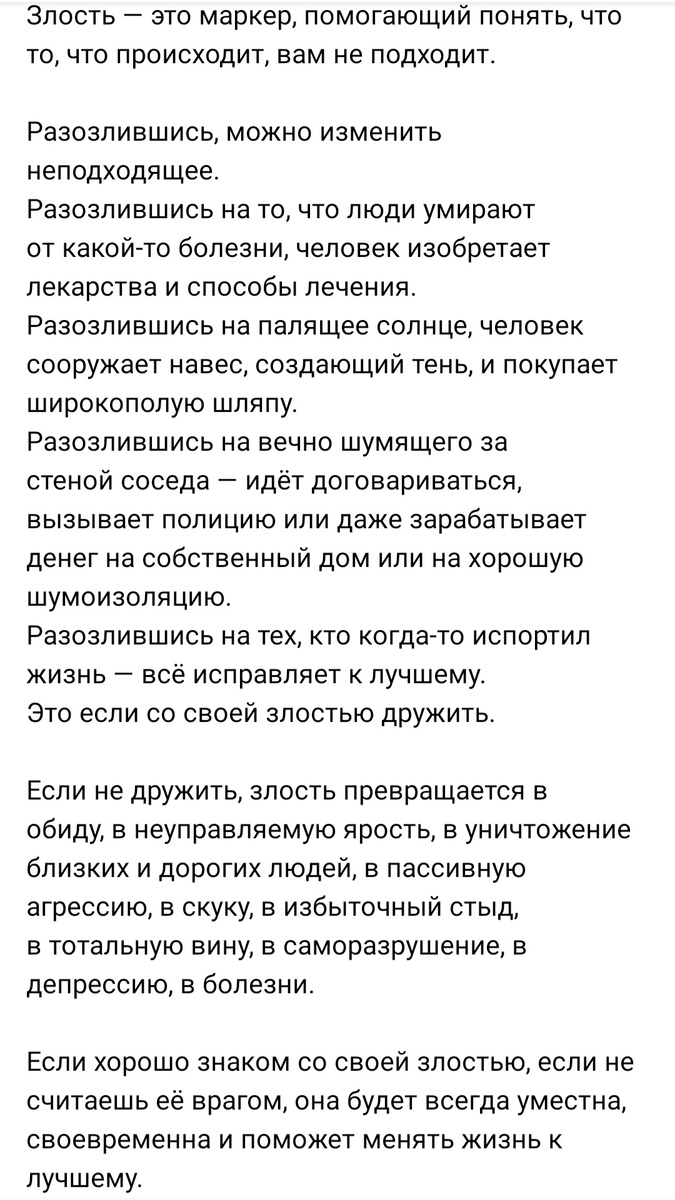 Злость — это маркер, помогающий понять, что то, что происходит, вам не подходит.

Разозлившись, можно изменить неподходящее.
Разозлившись на то, что люди умирают от какой-то болезни, человек изобретает лекарства и способы лечения.
Разозлившись на палящее солнце, человек сооружает навес, создающий тень, и покупает широкополую шляпу.
Разозлившись на вечно шумящего за стеной соседа — идёт договариваться, вызывает полицию или даже зарабатывает денег на собственный дом или на хорошую шумоизоляцию.
Разозлившись на тех, кто когда-то испортил жизнь — всё исправляет к лучшему.
Это если со своей злостью дружить.

Если не дружить, злость превращается в обиду, в неуправляемую ярость, в уничтожение близких и дорогих людей, в пассивную агрессию, в скуку, в избыточный стыд, в тотальную вину, в саморазрушение, в депрессию, в болезни.

Если хорошо знаком со своей злостью, если не считаешь её врагом, она будет всегда уместна, своевременна и поможет менять жизнь к лучшему.